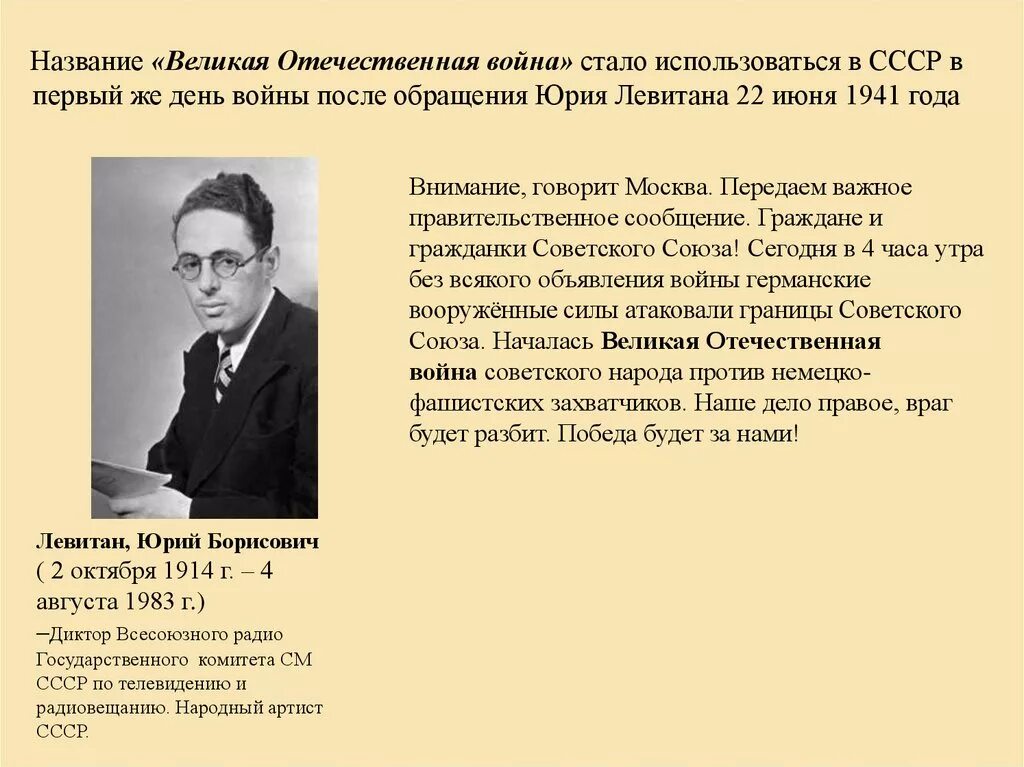 Название «Великая Отечественная война» стало использоваться в СССР в первый же день войны после обращения Юрия Левитана 22 июня 1941 года

Внимание, говорит Москва. Передаем важное правительственное сообщение. Граждане и гражданки Советского Союза! Сегодня в 4 часа утра без всякого объявления войны германские вооружённые силы атаковали границы Советского Союза. Началась Великая Отечественная война советского народа против немецко-фашистских захватчиков. Наше дело правое, враг будет разбит. Победа будет за нами!

Левитан, Юрий Борисович ( 2 октября 1914 г. – 4 августа 1983 г.)

–Диктор Всесоюзного радио Государственного комитета СМ СССР по телевидению и радиовещанию. Народный артист СССР.